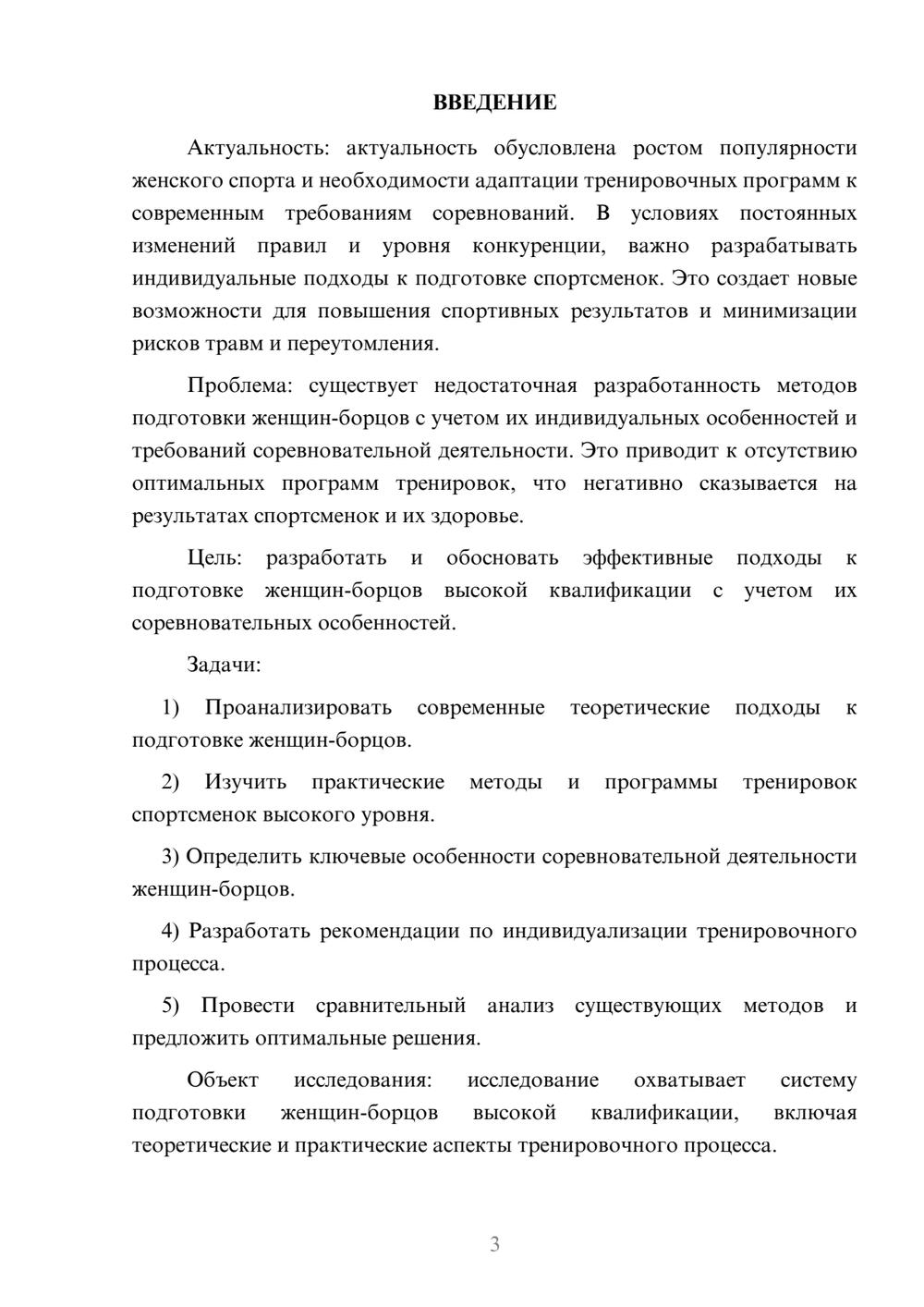 ВВЕДЕНИЕ

Актуальность: актуальность обусловлена ростом популярности женского спорта и необходимости адаптации тренировочных программ к современным требованиям соревнований. В условиях постоянных изменений правил и уровня конкуренции, важно разрабатывать индивидуальные подходы к подготовке спортсменок. Это создает новые возможности для повышения спортивных результатов и минимизации рисков травм и переутомления.

Проблема: существует недостаточная разработанность методов подготовки женщин-борцов с учетом их индивидуальных особенностей и требований соревновательной деятельности. Это приводит к отсутствию оптимальных программ тренировок, что негативно сказывается на результатах спортсменок и их здоровье.

Цель: разработать и обосновать эффективные подходы к подготовке женщин-борцов высокой квалификации с учетом их соревновательных особенностей.

Задачи:

1) Проанализировать современные теоретические подходы к подготовке женщин-борцов.

2) Изучить практические методы и программы тренировок спортсменок высокого уровня.

3) Определить ключевые особенности соревновательной деятельности женщин-борцов.

4) Разработать рекомендации по индивидуализации тренировочного процесса.

5) Провести сравнительный анализ существующих методов и предложить оптимальные решения.

Объект исследования: исследование охватывает систему подготовки женщин-борцов высокой квалификации, включая теоретические и практические аспекты тренировочного процесса.

3